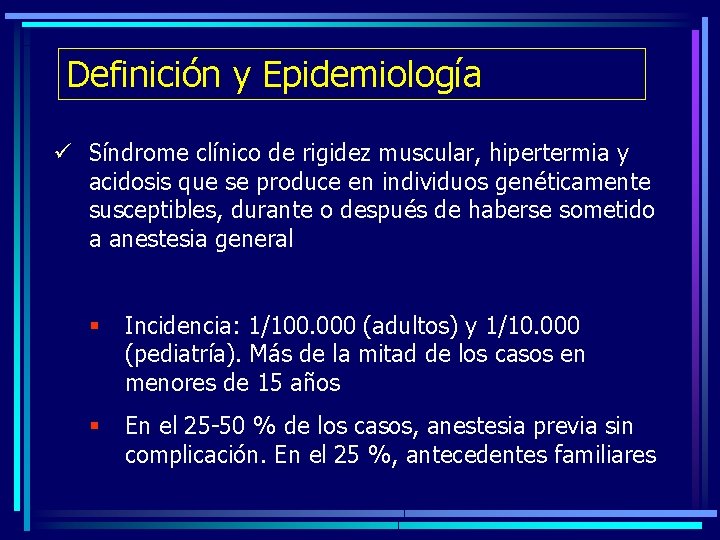 Definición y Epidemiología

✓ Síndrome clínico de rigidez muscular, hipertermia y acidosis que se produce en individuos genéticamente susceptibles, durante o después de haberse sometido a anestesia general

▪ Incidencia: 1/100.000 (adultos) y 1/10.000 (pediatría). Más de la mitad de los casos en menores de 15 años

▪ En el 25-50 % de los casos, anestesia previa sin complicación. En el 25 %, antecedentes familiares